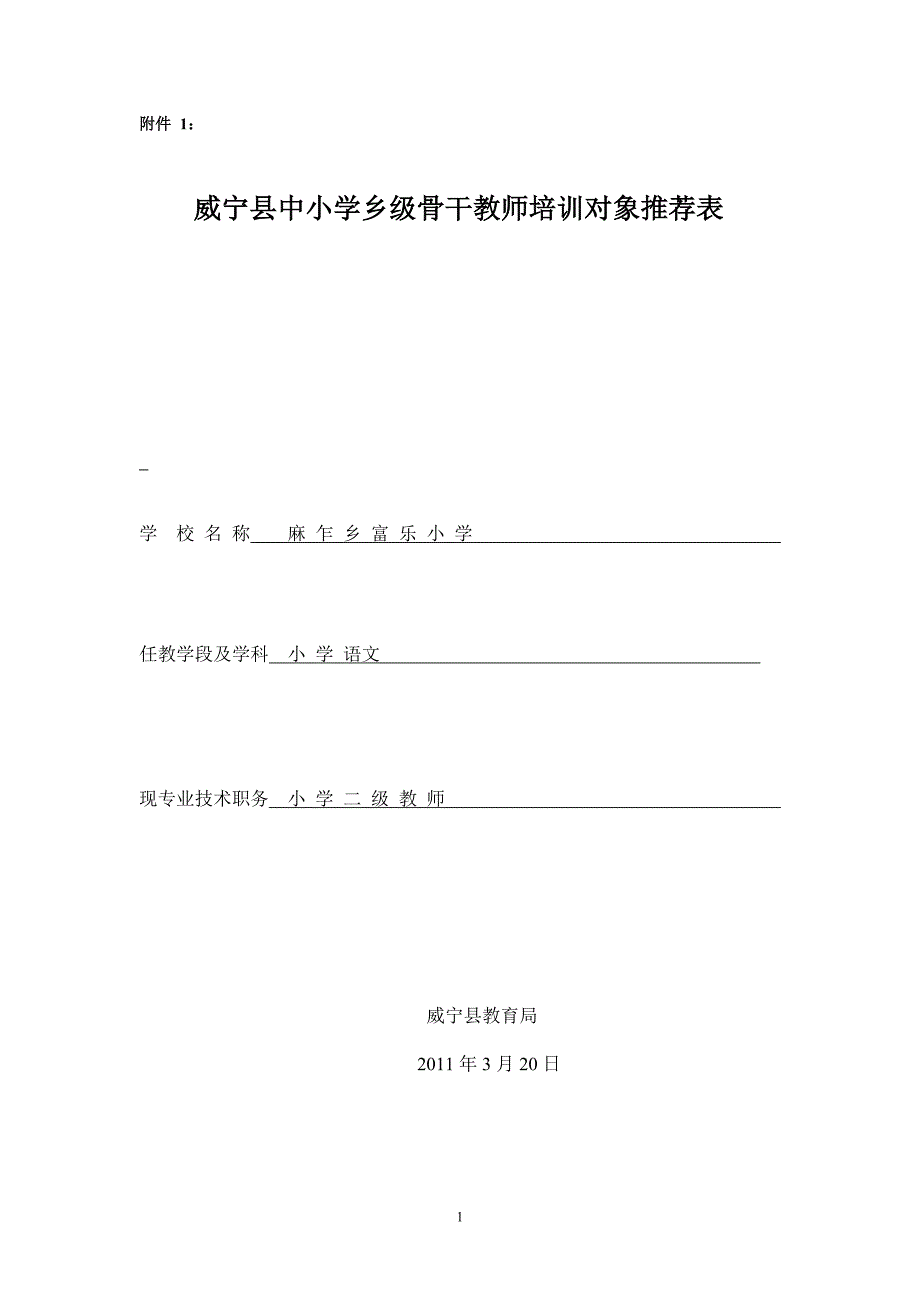 附件 1：

威宁县中小学乡级骨干教师培训对象推荐表

学 校 名 称 麻 乍 乡 富 乐 小 学

任教学段及学科 小 学 语文

现专业技术职务 小 学 二 级 教 师

威宁县教育局

2011 年 3 月 20 日

1